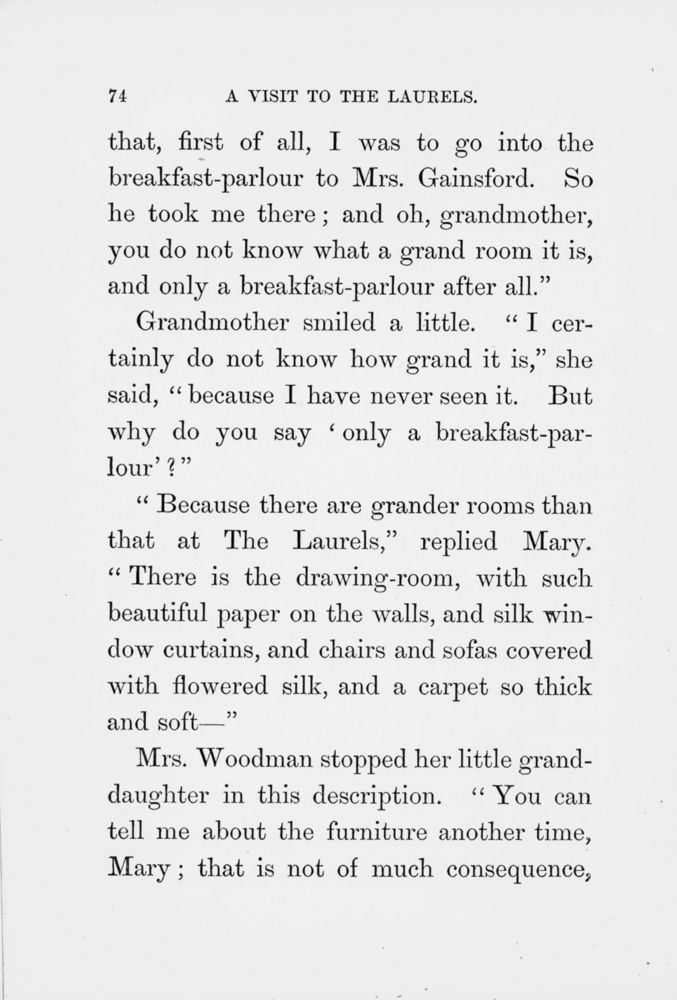 74 A VISIT TO THE LAURELS.

that, first of all, I was to go into the breakfast-parlour to Mrs. Gainsford. So he took me there; and oh, grandmother, you do not know what a grand room it is, and only a breakfast-parlour after all."

Grandmother smiled a little. "I certainly do not know how grand it is," she said, "because I have never seen it. But why do you say 'only a breakfast-parlour'?"

"Because there are grander rooms than that at The Laurels," replied Mary. "There is the drawing-room, with such beautiful paper on the walls, and silk window curtains, and chairs and sofas covered with flowered silk, and a carpet so thick and soft—"

Mrs. Woodman stopped her little granddaughter in this description. "You can tell me about the furniture another time, Mary; that is not of much consequence,